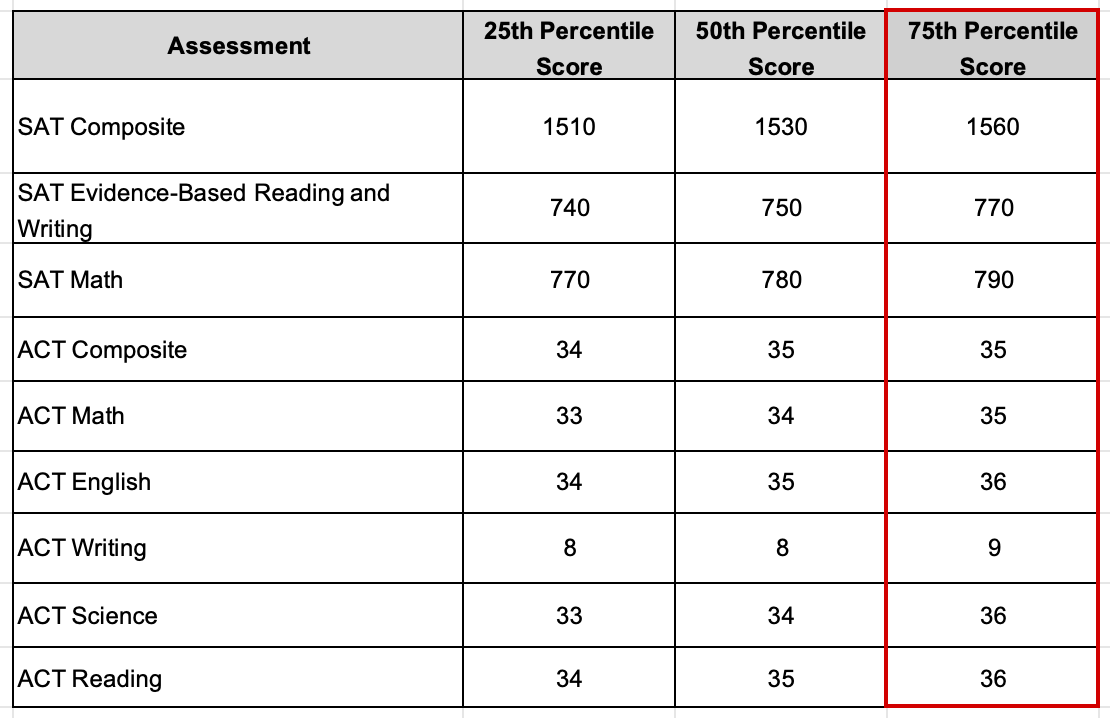 | Assessment | 25th Percentile Score | 50th Percentile Score | 75th Percentile Score |
|---|---|---|---|
| SAT Composite | 1510 | 1530 | 1560 |
| SAT Evidence-Based Reading and Writing | 740 | 750 | 770 |
| SAT Math | 770 | 780 | 790 |
| ACT Composite | 34 | 35 | 35 |
| ACT Math | 33 | 34 | 35 |
| ACT English | 34 | 35 | 36 |
| ACT Writing | 8 | 8 | 9 |
| ACT Science | 33 | 34 | 36 |
| ACT Reading | 34 | 35 | 36 |